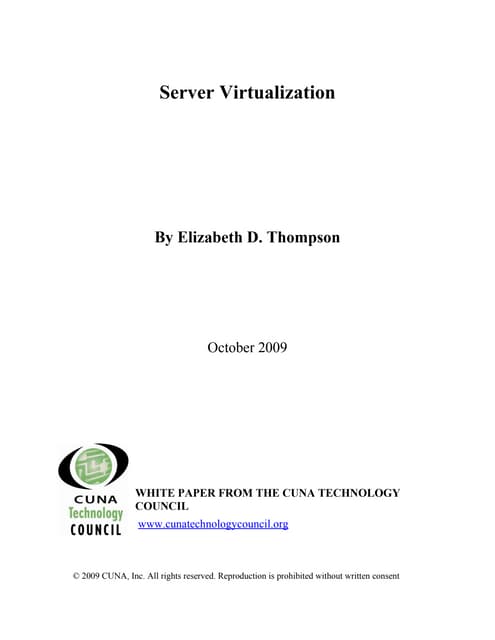 Server Virtualization

By Elizabeth D. Thompson

October 2009

CUNA
Technology
COUNCIL

WHITE PAPER FROM THE CUNA TECHNOLOGY COUNCIL

www.cunatechnologycouncil.org

© 2009 CUNA, Inc. All rights reserved. Reproduction is prohibited without written consent